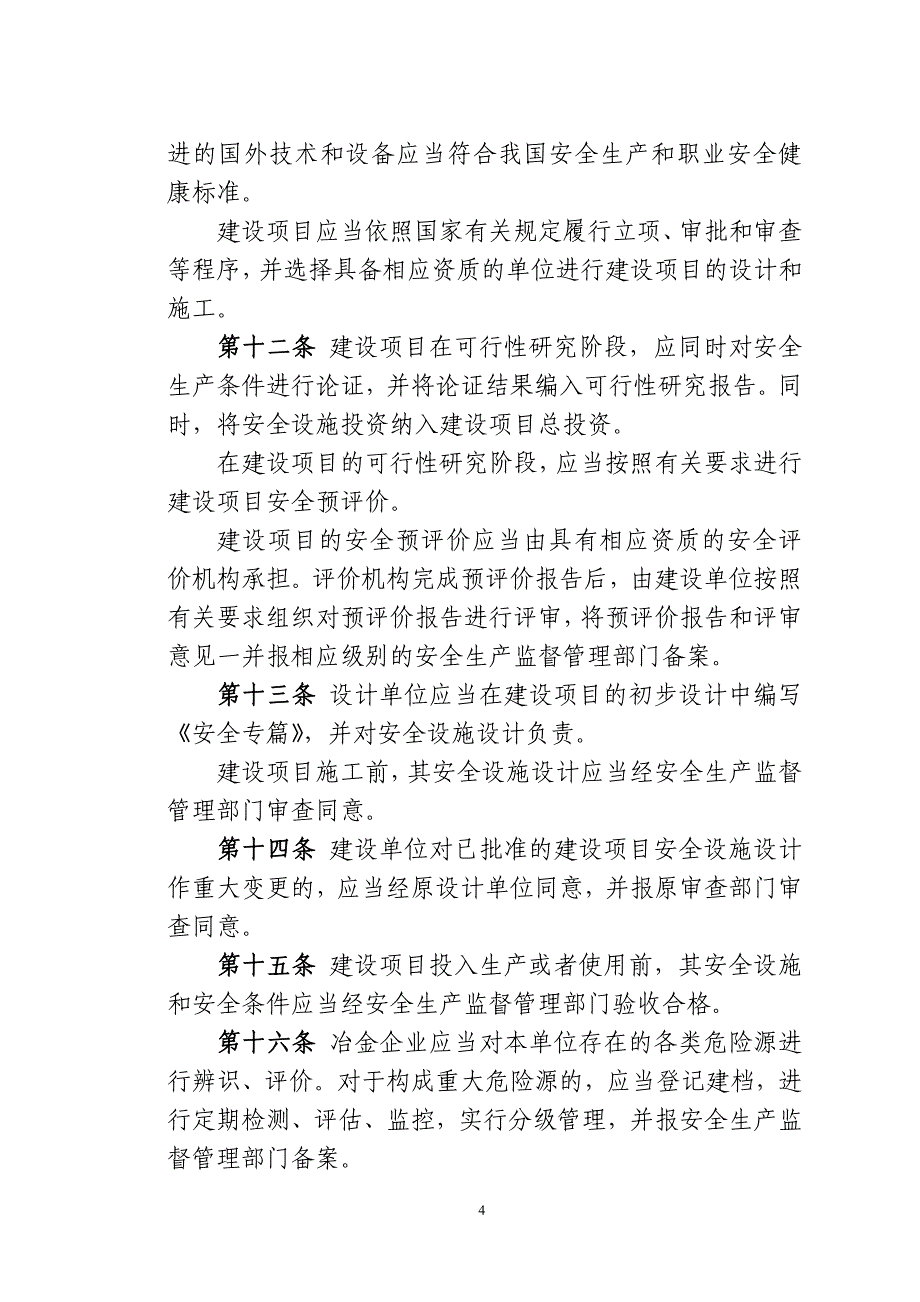 进的国外技术和设备应当符合我国安全生产和职业安全健康标准。

建设项目应当依照国家有关规定履行立项、审批和审查等程序，并选择具备相应资质的单位进行建设项目的设计和施工。

第十二条 建设项目在可行性研究阶段，应同时对安全生产条件进行论证，并将论证结果编入可行性研究报告。同时，将安全设施投资纳入建设项目总投资。

在建设项目的可行性研究阶段，应当按照有关要求进行建设项目安全预评价。

建设项目的安全预评价应当由具有相应资质的安全评价机构承担。评价机构完成预评价报告后，由建设单位按照有关要求组织对预评价报告进行评审，将预评价报告和评审意见一并报相应级别的安全生产监督管理部门备案。

第十三条 设计单位应当在建设项目的初步设计中编写《安全专篇》，并对安全设施设计负责。

建设项目施工前，其安全设施设计应当经安全生产监督管理部门审查同意。

第十四条 建设单位对已批准的建设项目安全设施设计作重大变更的，应当经原设计单位同意，并报原审查部门审查同意。

第十五条 建设项目投入生产或者使用前，其安全设施和安全条件应当经安全生产监督管理部门验收合格。

第十六条 冶金企业应当对本单位存在的各类危险源进行辨识、评价。对于构成重大危险源的，应当登记建档，进行定期检测、评估、监控，实行分级管理，并报安全生产监督管理部门备案。

4